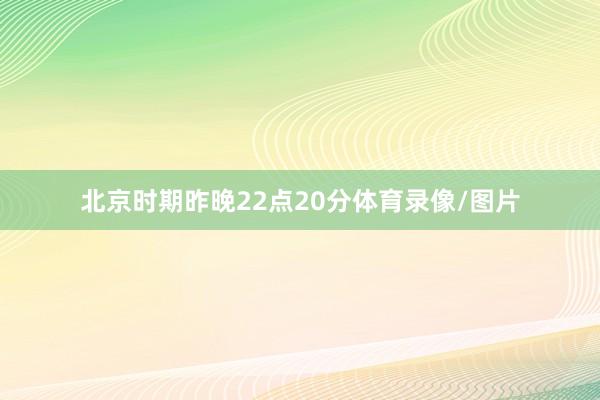 北京时期昨晚22点20分体育录像/图片